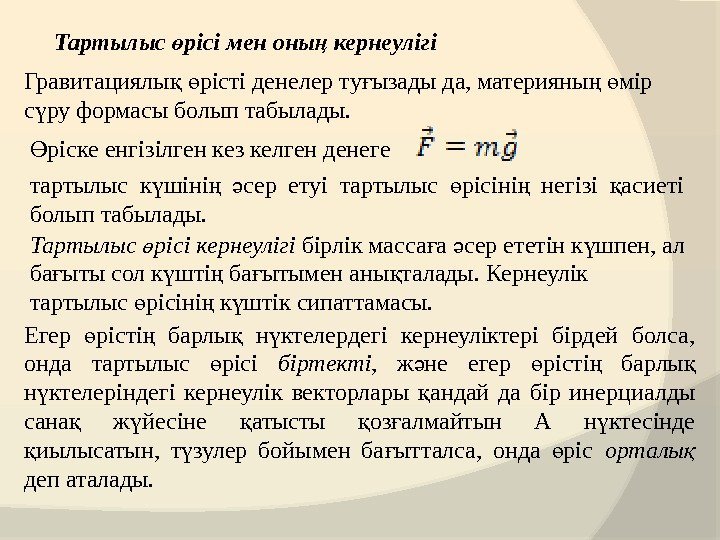 Тартылыс өрісі мен оның кернеулігі

Гравитациялық өрісті денелер туғызады да, материяның өмір сүру формасы болып табылады.

Өріске енгізілген кез келген денеге $\vec{F} = m\vec{g}$

тартылыс күшінің әсер етуі тартылыс өрісінің негізі қасиеті болып табылады.

Тартылыс өрісі кернеулігі бірлік массаға әсер ететін күшпен, ал бағыты сол күштің бағытымен анықталады. Кернеулік тартылыс өрісінің күштік сипаттамасы.

Егер өрістің барлық нүктелердегі кернеуліктері бірдей болса, онда тартылыс өрісі біртекті, және егер өрістің барлық нүктелеріндегі кернеулік векторлары қандай да бір инерциалды санақ жүйесіне қатысты қозғалмайтын А нүктесінде қиылысатын, түзулер бойымен бағытталса, онда өріс орталық деп аталады.